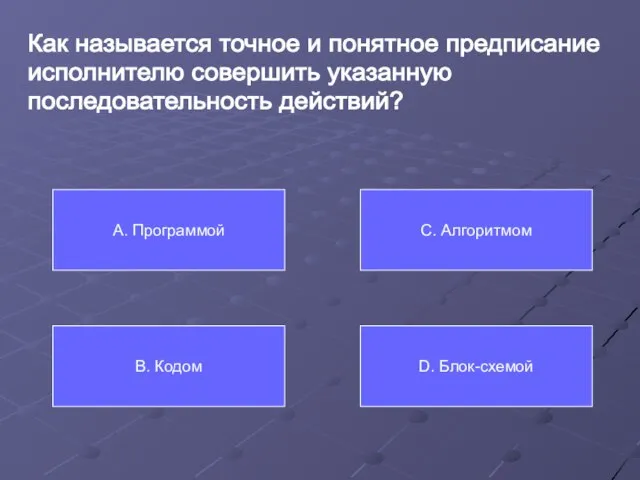 Как называется точное и понятное предписание исполнителю совершить указанную последовательность действий?

A. Программой

C. Алгоритмом

B. Кодом

D. Блок-схемой